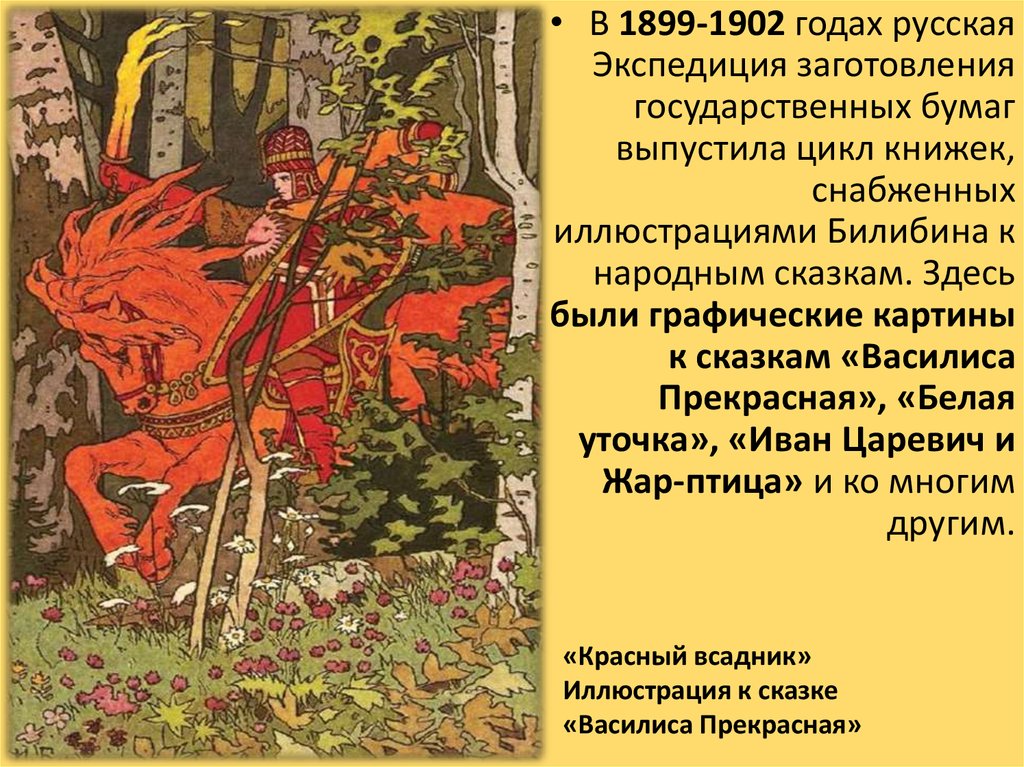 • В 1899-1902 годах русская Экспедиция заготовления государственных бумаг выпустила цикл книжек, снабженных иллюстрациями Билибина к народным сказкам. Здесь были графические картины к сказкам «Василиса Прекрасная», «Белая уточка», «Иван Царевич и Жар-птица» и ко многим другим.

«Красный всадник»
Иллюстрация к сказке
«Василиса Прекрасная»